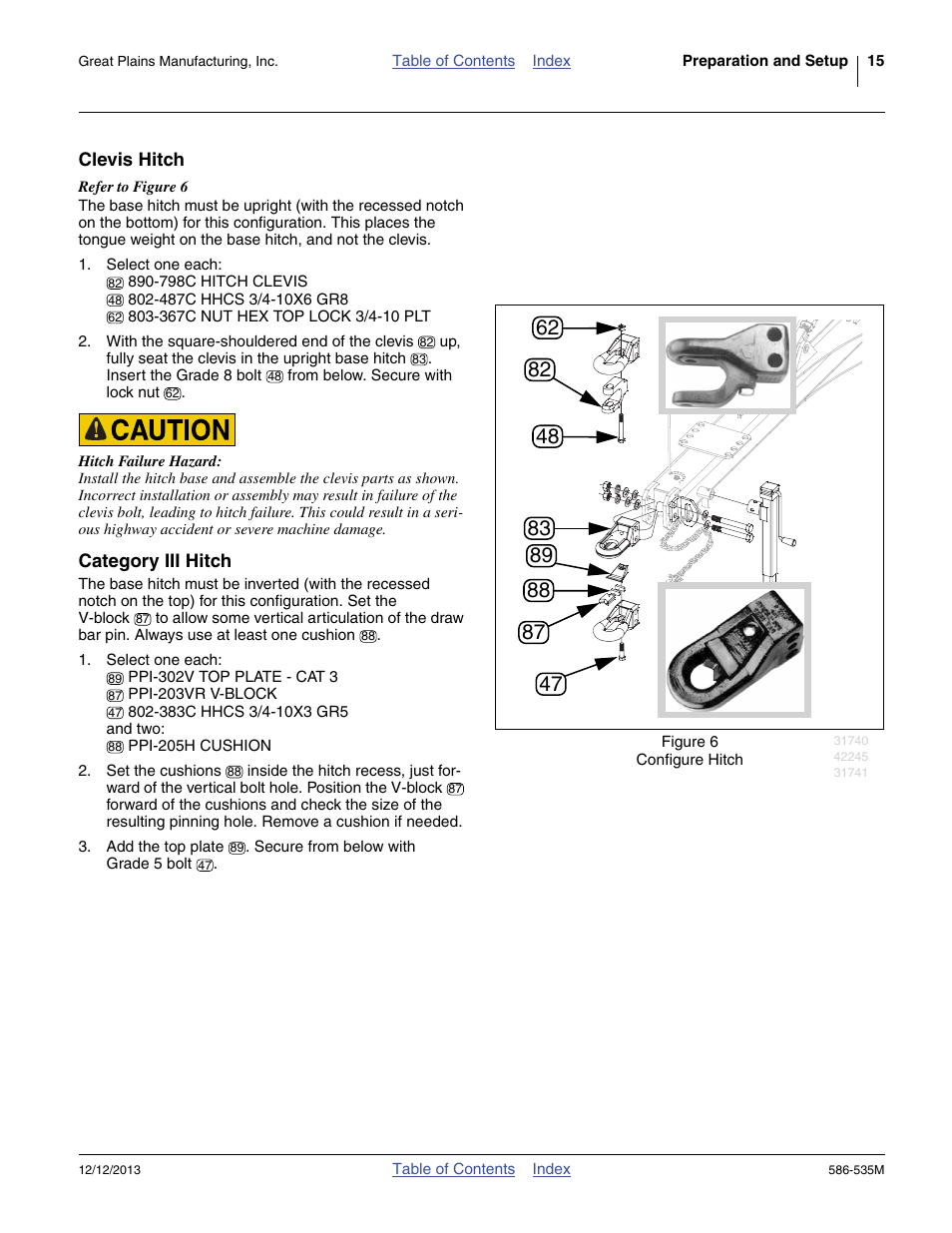 Great Plains Manufacturing, Inc. Table of Contents Index Preparation and Setup 15

Clevis Hitch

Refer to Figure 6

The base hitch must be upright (with the recessed notch on the bottom) for this configuration. This places the tongue weight on the base hitch, and not the clevis.

1. Select one each:
82 890-798C HITCH CLEVIS
48 802-487C HHCS 3/4-10X6 GR8
62 803-367C NUT HEX TOP LOCK 3/4-10 PLT

2. With the square-shouldered end of the clevis 82 up, fully seat the clevis in the upright base hitch 83. Insert the Grade 8 bolt 48 from below. Secure with lock nut 62.

CAUTION

Hitch Failure Hazard:
Install the hitch base and assemble the clevis parts as shown. Incorrect installation or assembly may result in failure of the clevis bolt, leading to hitch failure. This could result in a serious highway accident or severe machine damage.

Category III Hitch

The base hitch must be inverted (with the recessed notch on the top) for this configuration. Set the V-block 87 to allow some vertical articulation of the draw bar pin. Always use at least one cushion 88.

1. Select one each:
89 PPI-302V TOP PLATE - CAT 3
87 PPI-203VR V-BLOCK
47 802-383C HHCS 3/4-10X3 GR5
and two:
88 PPI-205H CUSHION

2. Set the cushions 88 inside the hitch recess, just forward of the vertical bolt hole. Position the V-block 87 forward of the cushions and check the size of the resulting pinning hole. Remove a cushion if needed.

3. Add the top plate 89. Secure from below with Grade 5 bolt 47.

62
82
48
83
89
88
87
47

Figure 6
Configure Hitch

31740
42245
31741

12/12/2013 Table of Contents Index 586-535M